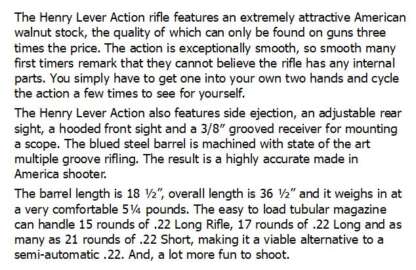 The Henry Lever Action rifle features an extremely attractive American walnut stock, the quality of which can only be found on guns three times the price. The action is exceptionally smooth, so smooth many first timers remark that they cannot believe the rifle has any internal parts. You simply have to get one into your own two hands and cycle the action a few times to see for yourself.

The Henry Lever Action also features side ejection, an adjustable rear sight, a hooded front sight and a 3/8" grooved receiver for mounting a scope. The blued steel barrel is machined with state of the art multiple groove rifling. The result is a highly accurate made in America shooter.

The barrel length is 18 ½", overall length is 36 ½" and it weighs in at a very comfortable 5¼ pounds. The easy to load tubular magazine can handle 15 rounds of .22 Long Rifle, 17 rounds of .22 Long and as many as 21 rounds of .22 Short, making it a viable alternative to a semi-automatic .22. And, a lot more fun to shoot.